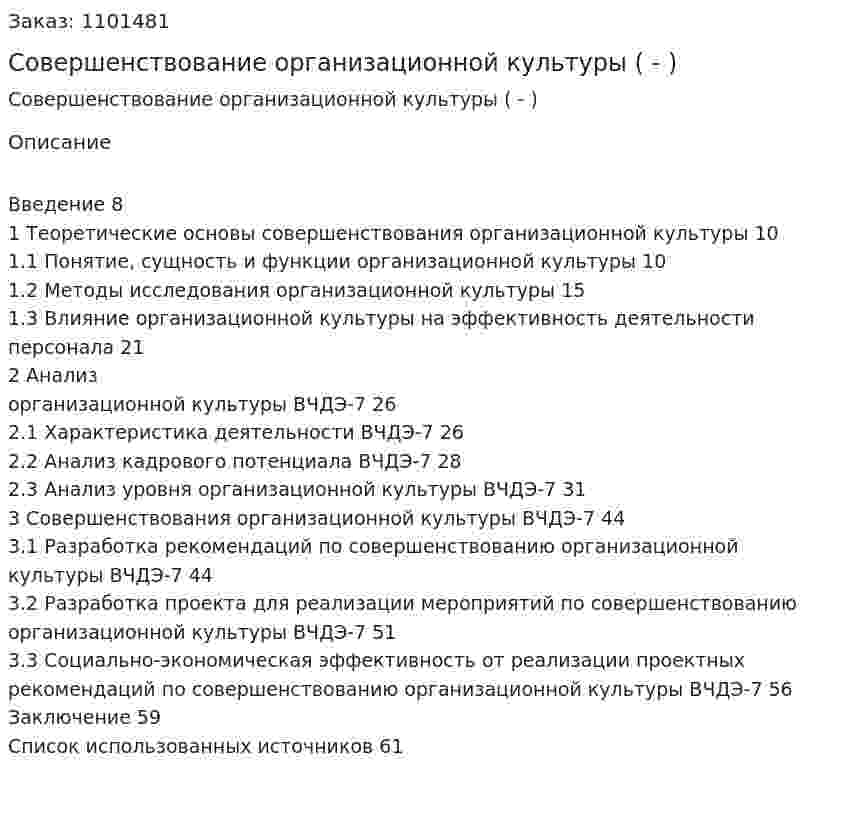 Заказ: 1101481

Совершенствование организационной культуры ( - )

Совершенствование организационной культуры ( - )

Описание

Введение 8
1 Теоретические основы совершенствования организационной культуры 10
1.1 Понятие, сущность и функции организационной культуры 10
1.2 Методы исследования организационной культуры 15
1.3 Влияние организационной культуры на эффективность деятельности персонала 21
2 Анализ организационной культуры ВЧДЭ-7 26
2.1 Характеристика деятельности ВЧДЭ-7 26
2.2 Анализ кадрового потенциала ВЧДЭ-7 28
2.3 Анализ уровня организационной культуры ВЧДЭ-7 31
3 Совершенствования организационной культуры ВЧДЭ-7 44
3.1 Разработка рекомендаций по совершенствованию организационной культуры ВЧДЭ-7 44
3.2 Разработка проекта для реализации мероприятий по совершенствованию организационной культуры ВЧДЭ-7 51
3.3 Социально-экономическая эффективность от реализации проектных рекомендаций по совершенствованию организационной культуры ВЧДЭ-7 56
Заключение 59
Список использованных источников 61